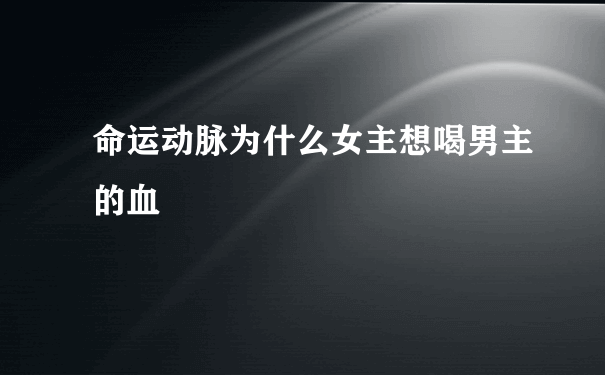 命运动脉为什么女主想喝男主的血